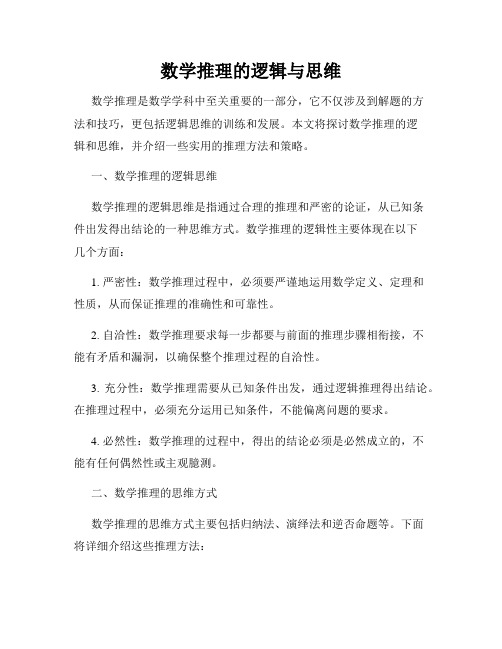 数学推理的逻辑与思维

数学推理是数学学科中至关重要的一部分，它不仅涉及到解题的方法和技巧，更包括逻辑思维的训练和发展。本文将探讨数学推理的逻辑和思维，并介绍一些实用的推理方法和策略。

一、数学推理的逻辑思维

数学推理的逻辑思维是指通过合理的推理和严密的论证，从已知条件出发得出结论的一种思维方式。数学推理的逻辑性主要体现在以下几个方面：

1. 严密性：数学推理过程中，必须要严谨地运用数学定义、定理和性质，从而保证推理的准确性和可靠性。

2. 自洽性：数学推理要求每一步都要与前面的推理步骤相衔接，不能有矛盾和漏洞，以确保整个推理过程的自洽性。

3. 充分性：数学推理需要从已知条件出发，通过逻辑推理得出结论。在推理过程中，必须充分运用已知条件，不能偏离问题的要求。

4. 必然性：数学推理的过程中，得出的结论必须是必然成立的，不能有任何偶然性或主观臆测。

二、数学推理的思维方式

数学推理的思维方式主要包括归纳法、演绎法和逆否命题等。下面将详细介绍这些推理方法：